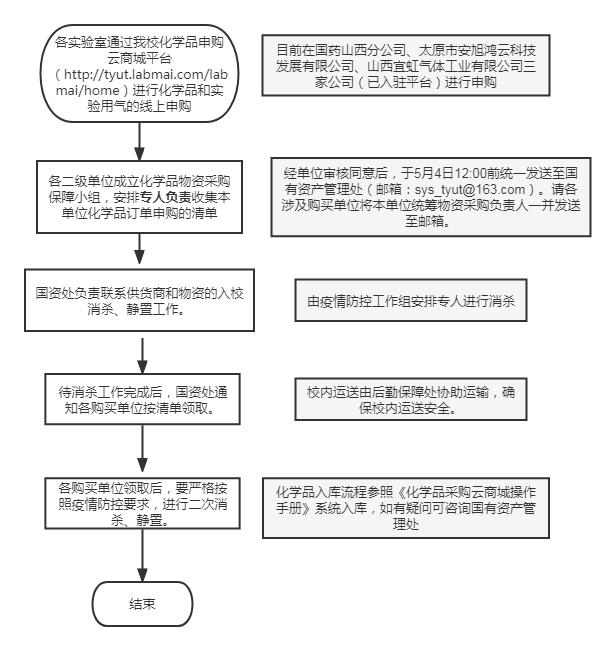 各实验室通过我校化学品申购云商城平台（http://tyut.labmai.com/labmai/home）进行化学品和实验用气的线上申购

目前在国药山西分公司、太原市安旭鸿云科技发展有限公司、山西宜虹气体工业有限公司三家公司（已入驻平台）进行申购

各二级单位成立化学品物资采购保障小组，安排专人负责收集本单位化学品订单申购的清单

经单位审核同意后，于5月4日12:00前统一发送至国有资产管理处（邮箱：sys_tyut@163.com）。请各涉及购买单位将本单位统筹物资采购负责人一并发送至邮箱。

国资处负责联系供货商和物资的入校消杀、静置工作。

由疫情防控工作组安排专人进行消杀

待消杀工作完成后，国资处通知各购买单位按清单领取。

校内运送由后勤保障处协助运输，确保校内运送安全。

各购买单位领取后，要严格按照疫情防控要求，进行二次消杀、静置。

化学品入库流程参照《化学品采购云商城操作手册》系统入库，如有疑问可咨询国有资产管理处

结束